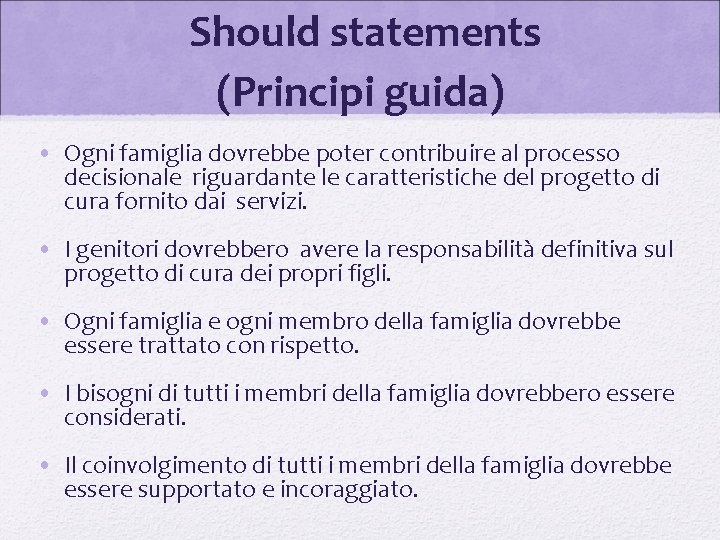 Should statements
(Principi guida)

• Ogni famiglia dovrebbe poter contribuire al processo decisionale riguardante le caratteristiche del progetto di cura fornito dai servizi.

• I genitori dovrebbero avere la responsabilità definitiva sul progetto di cura dei propri figli.

• Ogni famiglia e ogni membro della famiglia dovrebbe essere trattato con rispetto.

• I bisogni di tutti i membri della famiglia dovrebbero essere considerati.

• Il coinvolgimento di tutti i membri della famiglia dovrebbe essere supportato e incoraggiato.